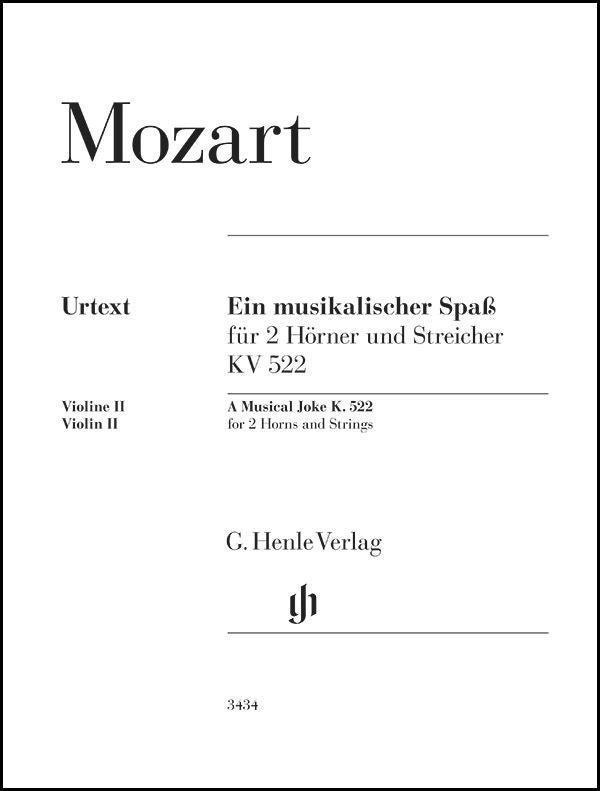 Mozart

Urtext

Ein musikalischer Spaß
für 2 Hörner und Streicher
KV 522

Violine II
Violin II

A Musical Joke K. 522
for 2 Horns and Strings

G. Henle Verlag

gh

3434